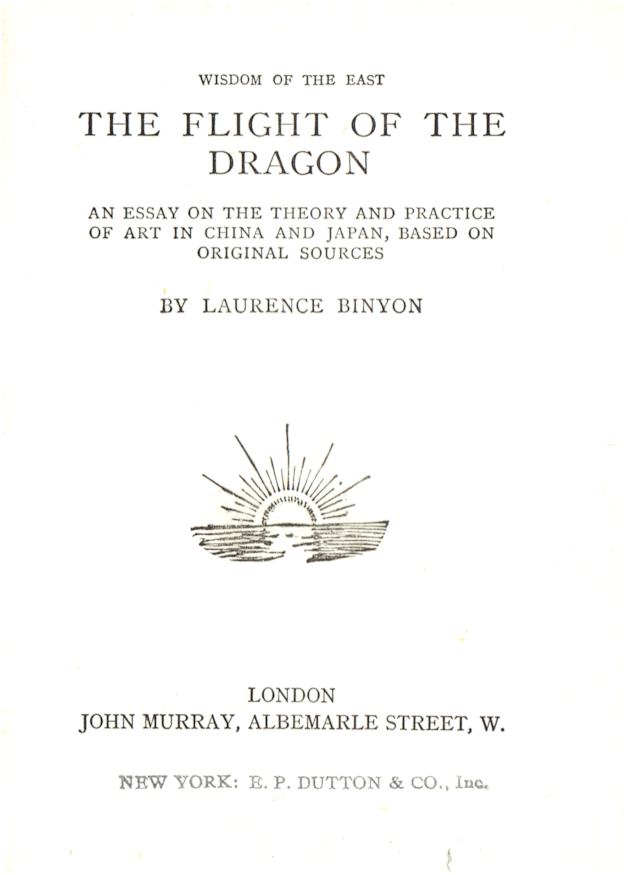 WISDOM OF THE EAST

THE FLIGHT OF THE DRAGON

AN ESSAY ON THE THEORY AND PRACTICE OF ART IN CHINA AND JAPAN, BASED ON ORIGINAL SOURCES

BY LAURENCE BINYON

LONDON
JOHN MURRAY, ALBEMARLE STREET, W.

NEW YORK: E. P. DUTTON & CO., Inc.